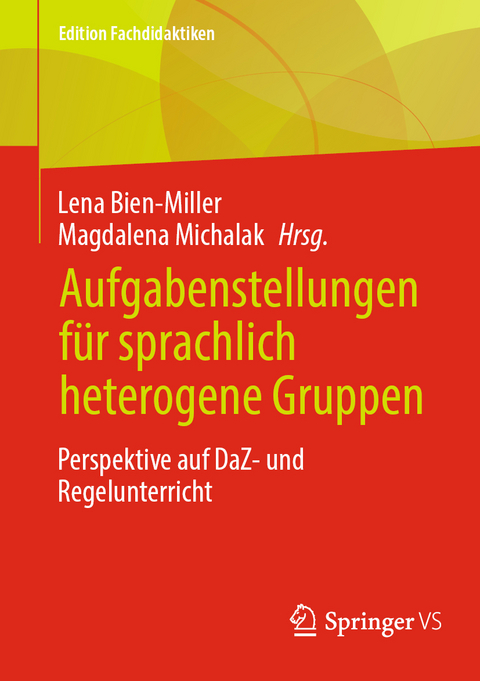 Edition Fachdidaktiken

Lena Bien-Miller
Magdalena Michalak Hrsg.

Aufgabenstellungen für sprachlich heterogene Gruppen

Perspektive auf DaZ- und Regelunterricht

Springer VS